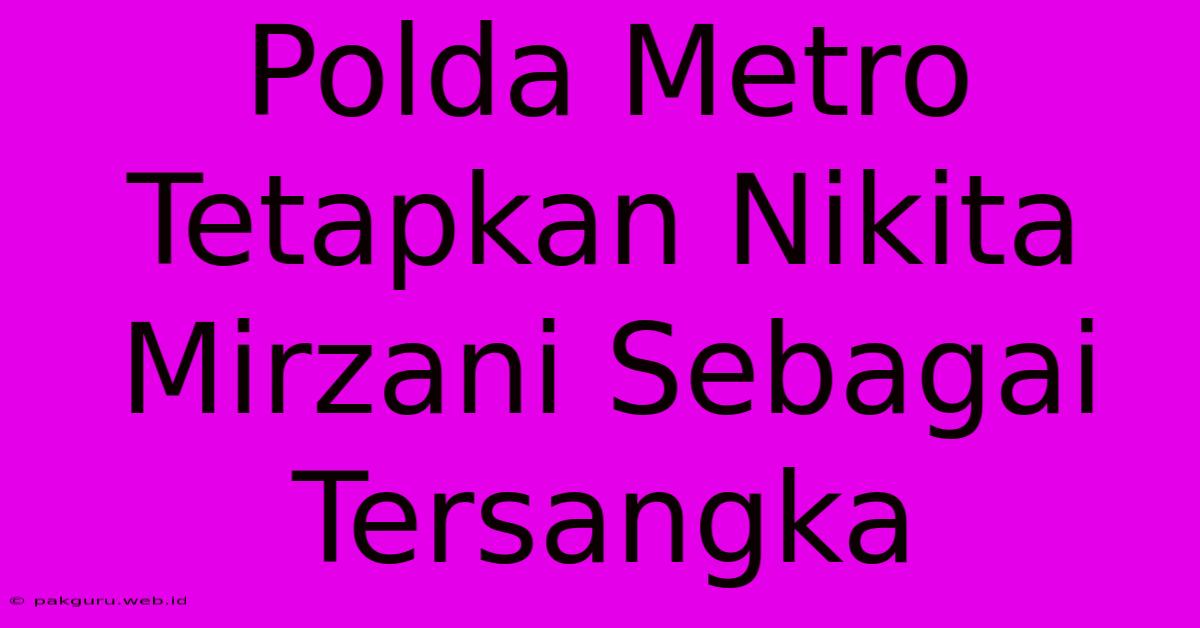 Polda Metro Tetapkan Nikita Mirzani Sebagai Tersangka

© pakguru.web.id